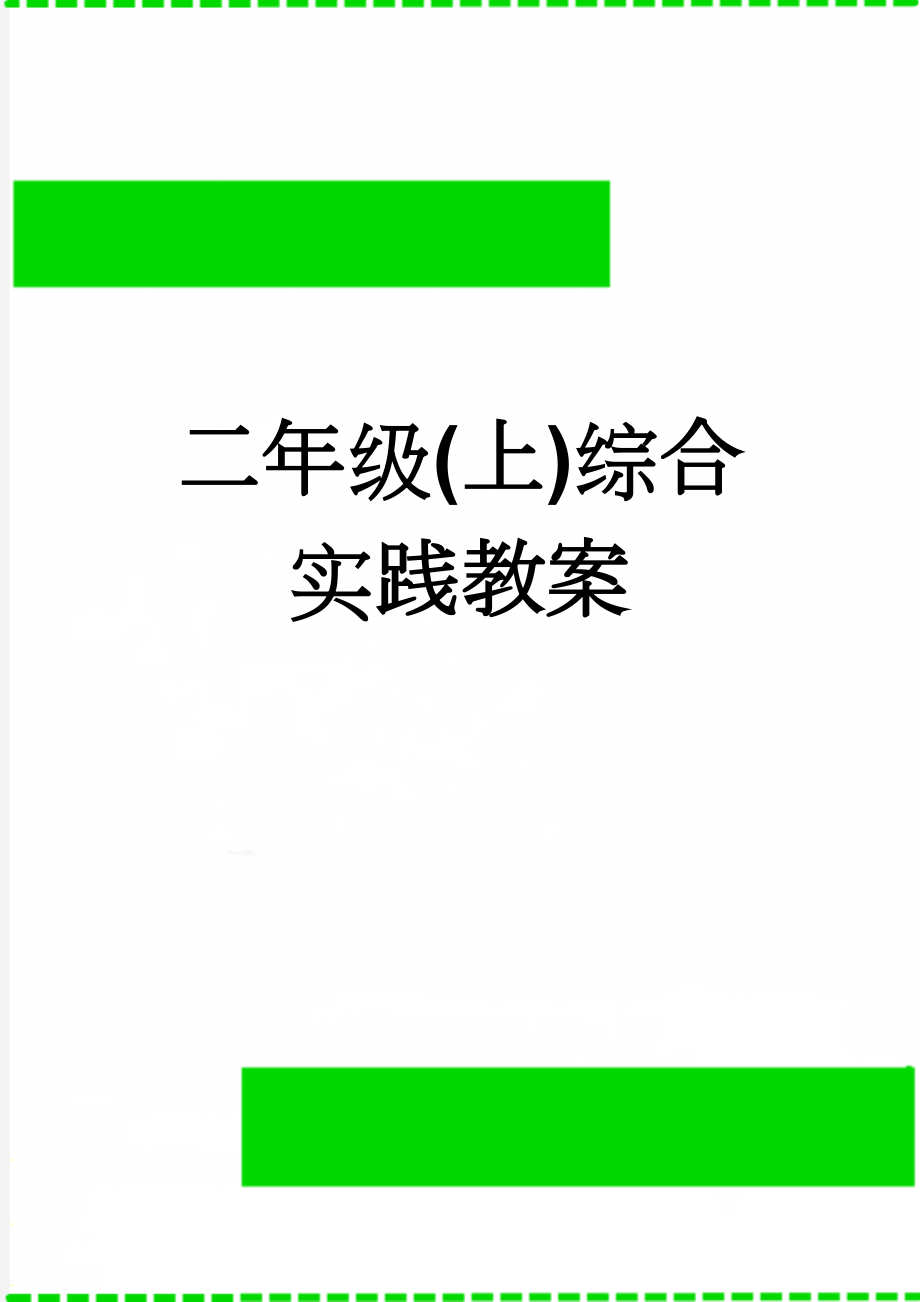 二年级(上)综合实践教案